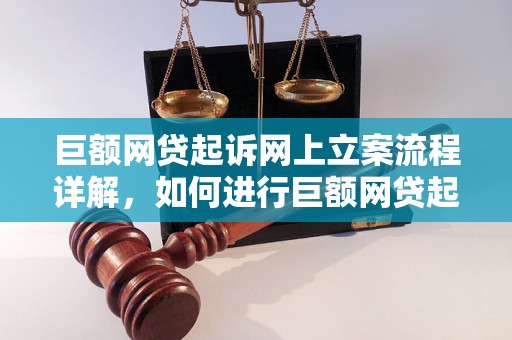 巨额网贷起诉网上立案流程详解，如何进行巨额网贷起